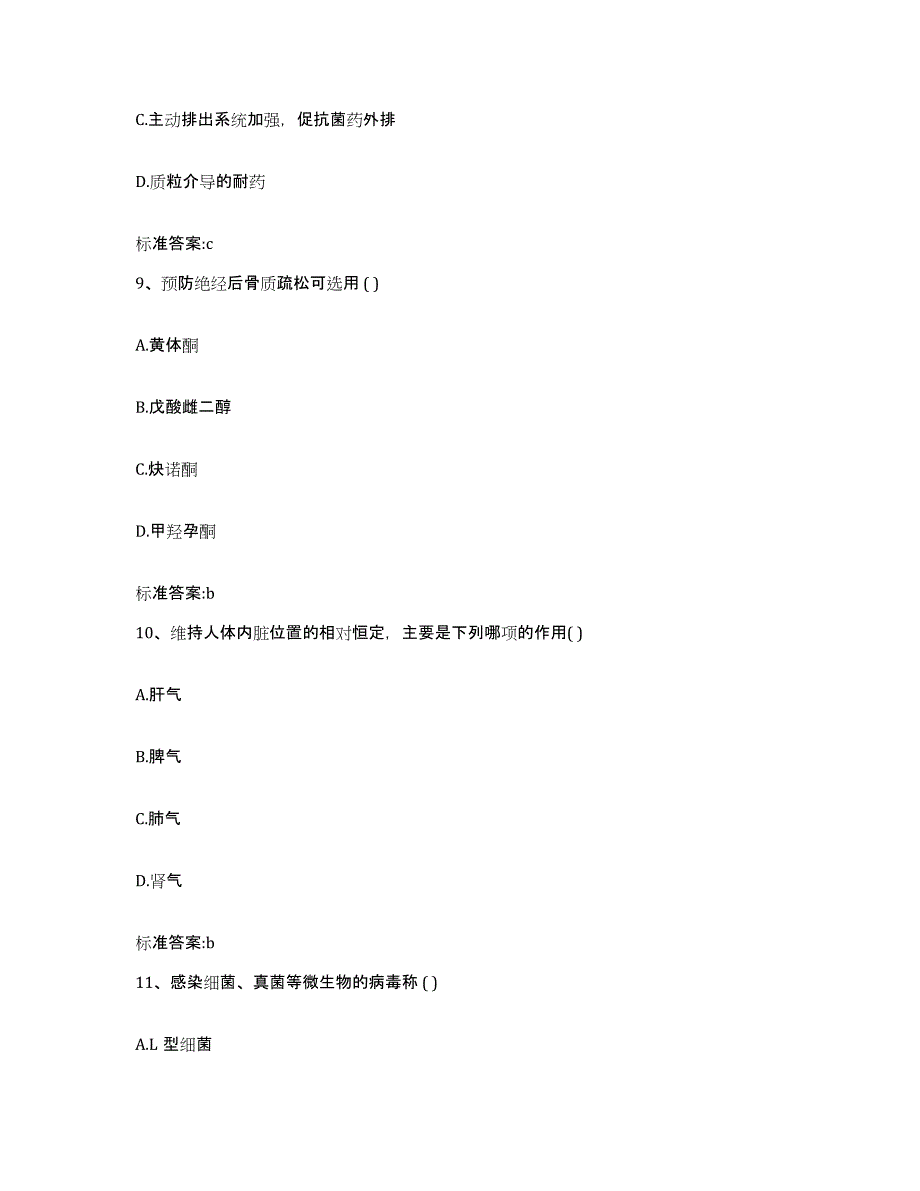 C.主动排出系统加强，促抗菌药外排

D.质粒介导的耐药

标准答案:c

9、预防绝经后骨质疏松可选用 ( )

A.黄体酮

B.戊酸雌二醇

C.炔诺酮

D.甲羟孕酮

标准答案:b

10、维持人体内脏位置的相对恒定，主要是下列哪项的作用( )

A.肝气

B.脾气

C.肺气

D.肾气

标准答案:b

11、感染细菌、真菌等微生物的病毒称 ( )

A.L 型细菌